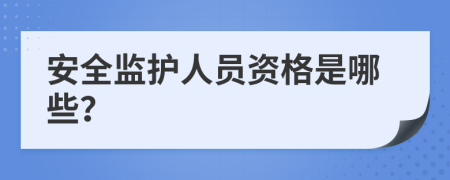 安全监护人员资格是哪些?